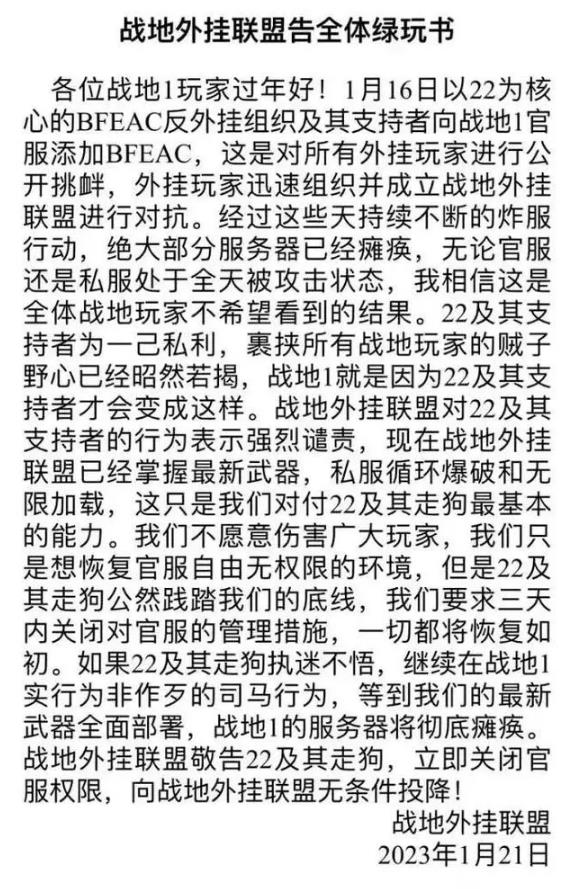 战地外挂联盟告全体绿玩书

各位战地1玩家过年好！1月16日以22为核心的BFEAC反外挂组织及其支持者向战地1官服添加BFEAC，这是对所有外挂玩家进行公开挑衅，外挂玩家迅速组织并成立战地外挂联盟进行对抗。经过这些天持续不断的炸服行动，绝大部分服务器已经瘫痪，无论官服还是私服处于全天被攻击状态，我相信这是全体战地玩家不希望看到的结果。22及其支持者为一己私利，裹挟所有战地玩家的贼子野心已经昭然若揭，战地1就是因为22及其支持者才会变成这样。战地外挂联盟对22及其支持者的行为表示强烈谴责，现在战地外挂联盟已经掌握最新武器，私服循环爆破和无限加载，这只是我们对付22及其走狗最基本的能力。我们不愿意伤害广大玩家，我们只是想恢复官服自由无权限的环境，但是22及其走狗公然践踏我们的底线，我们要求三天内关闭对官服的管理措施，一切都将恢复如初。如果22及其走狗执迷不悟，继续在战地1实行为非作歹的司马行为，等到我们的最新武器全面部署，战地1的服务器将彻底瘫痪。战地外挂联盟敬告22及其走狗，立即关闭官服权限，向战地外挂联盟无条件投降！

战地外挂联盟
2023年1月21日